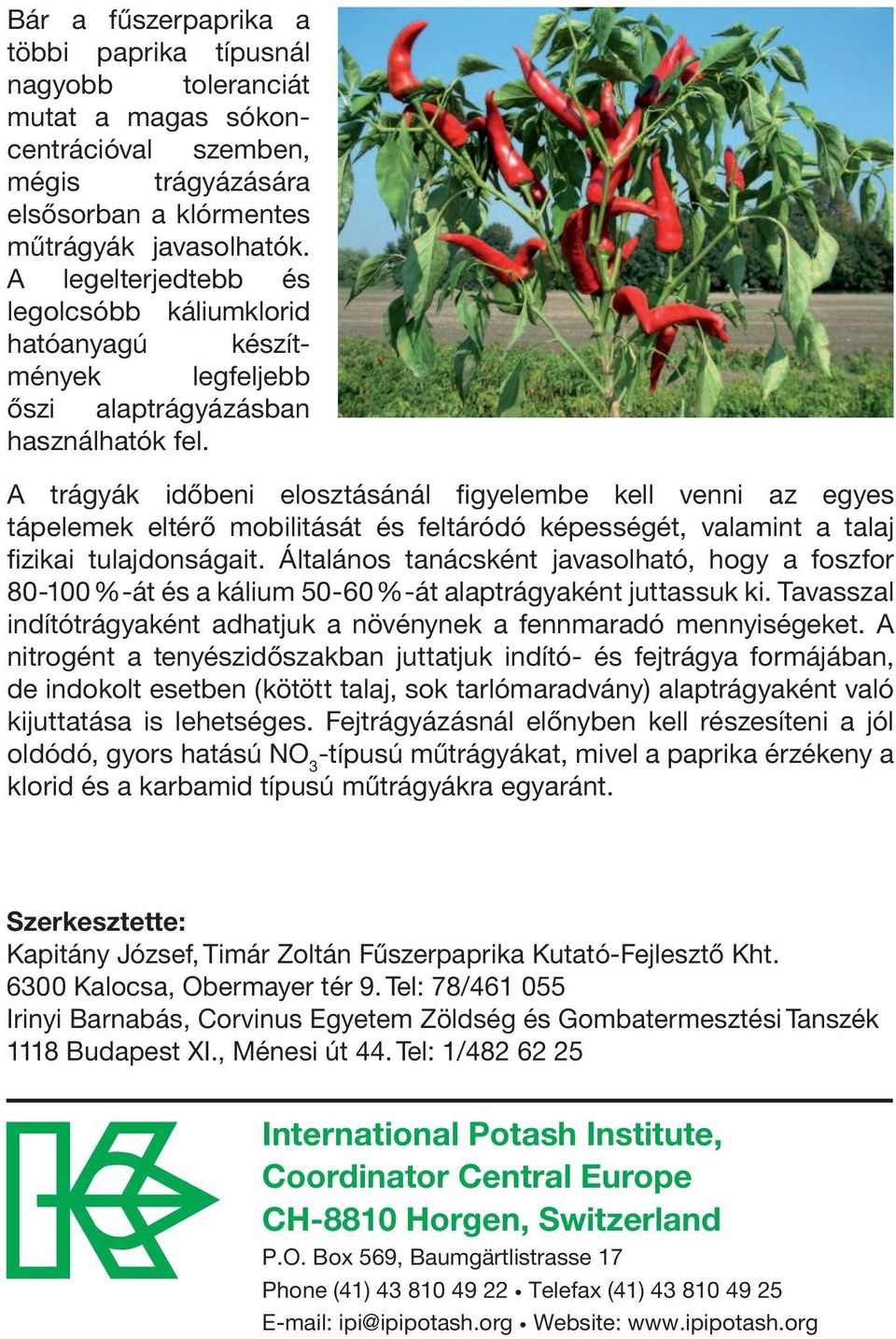 Bár a fűszerpaprika a többi paprika típusnál nagyobb toleranciát mutat a magas sókoncentrációval szemben, mégis trágyázására elsősorban a klórmentes műtrágyák javasolhatók. A legelterjedtebb és legolcsóbb káliumklorid hatóanyagú készítmények legfeljebb őszi alaptrágyázásban használhatók fel.

A trágyák időbeni elosztásánál figyelembe kell venni az egyes tápelemek eltérő mobilitását és feltáródó képességét, valamint a talaj fizikai tulajdonságait. Általános tanácsként javasolható, hogy a foszfor 80-100 %-át és a kálium 50-60 %-át alaptrágyaként juttassuk ki. Tavasszal indítótrágyaként adhatjuk a növénynek a fennmaradó mennyiségeket. A nitrogént a tenyészidőszakban juttatjuk indító- és fejtrágya formájában, de indokolt esetben (kötött talaj, sok tarlómaradvány) alaptrágyaként való kijuttatása is lehetséges. Fejtrágyázásnál előnyben kell részesíteni a jól oldódó, gyors hatású $NO_3$-típusú műtrágyákat, mivel a paprika érzékeny a klorid és a karbamid típusú műtrágyákra egyaránt.

Szerkesztette:
Kapitány József, Timár Zoltán Fűszerpaprika Kutató-Fejlesztő Kht.
6300 Kalocsa, Obermayer tér 9. Tel: 78/461 055
Irinyi Barnabás, Corvinus Egyetem Zöldség és Gombatermesztési Tanszék
1118 Budapest XI., Ménesi út 44. Tel: 1/482 62 25

International Potash Institute,
Coordinator Central Europe
CH-8810 Horgen, Switzerland
P.O. Box 569, Baumgärtlistrasse 17
Phone (41) 43 810 49 22 • Telefax (41) 43 810 49 25
E-mail: ipi@ipipotash.org • Website: www.ipipotash.org